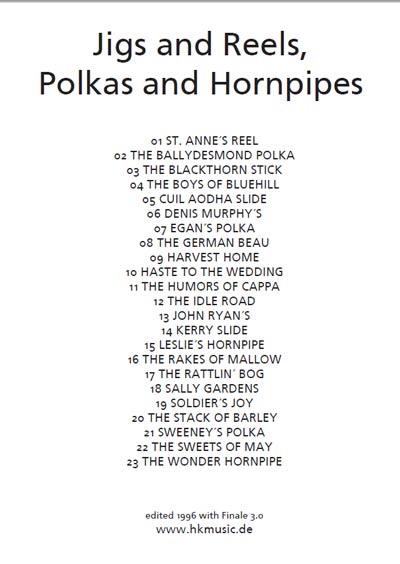 Jigs and Reels, Polkas and Hornpipes

01 ST. ANNE'S REEL
02 THE BALLYDESMOND POLKA
03 THE BLACKTHORN STICK
04 THE BOYS OF BLUEHILL
05 CUIL AODHA SLIDE
06 DENIS MURPHY'S
07 EGAN'S POLKA
08 THE GERMAN BEAU
09 HARVEST HOME
10 HASTE TO THE WEDDING
11 THE HUMORS OF CAPPA
12 THE IDLE ROAD
13 JOHN RYAN'S
14 KERRY SLIDE
15 LESLIE'S HORNPIPE
16 THE RAKES OF MALLOW
17 THE RATTLIN' BOG
18 SALLY GARDENS
19 SOLDIER'S JOY
20 THE STACK OF BARLEY
21 SWEENEY'S POLKA
22 THE SWEETS OF MAY
23 THE WONDER HORNPIPE

edited 1996 with Finale 3.0
www.hkmusic.de